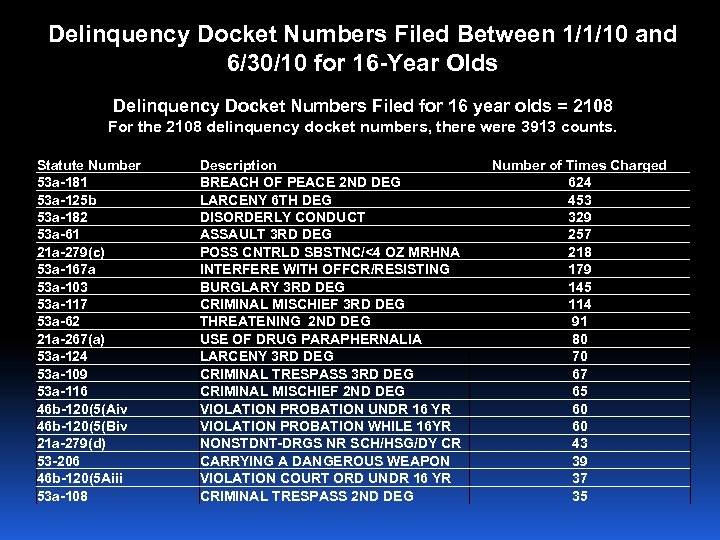 Delinquency Docket Numbers Filed Between 1/1/10 and 6/30/10 for 16-Year Olds

Delinquency Docket Numbers Filed for 16 year olds = 2108
For the 2108 delinquency docket numbers, there were 3913 counts.

| Statute Number | Description | Number of Times Charged |
|---|---|---|
| 53a-181 | BREACH OF PEACE 2ND DEG | 624 |
| 53a-125b | LARCENY 6TH DEG | 453 |
| 53a-182 | DISORDERLY CONDUCT | 329 |
| 53a-61 | ASSAULT 3RD DEG | 257 |
| 21a-279(c) | POSS CNTRLD SBSTNC/<4 OZ MRHNA | 218 |
| 53a-167a | INTERFERE WITH OFFCR/RESISTING | 179 |
| 53a-103 | BURGLARY 3RD DEG | 145 |
| 53a-117 | CRIMINAL MISCHIEF 3RD DEG | 114 |
| 53a-62 | THREATENING 2ND DEG | 91 |
| 21a-267(a) | USE OF DRUG PARAPHERNALIA | 80 |
| 53a-124 | LARCENY 3RD DEG | 70 |
| 53a-109 | CRIMINAL TRESPASS 3RD DEG | 67 |
| 53a-116 | CRIMINAL MISCHIEF 2ND DEG | 65 |
| 46b-120(5(Aiv | VIOLATION PROBATION UNDR 16 YR | 60 |
| 46b-120(5(Biv | VIOLATION PROBATION WHILE 16YR | 60 |
| 21a-279(d) | NONSTDNT-DRGS NR SCH/HSG/DY CR | 43 |
| 53-206 | CARRYING A DANGEROUS WEAPON | 39 |
| 46b-120(5Aiii | VIOLATION COURT ORD UNDR 16 YR | 37 |
| 53a-108 | CRIMINAL TRESPASS 2ND DEG | 35 |